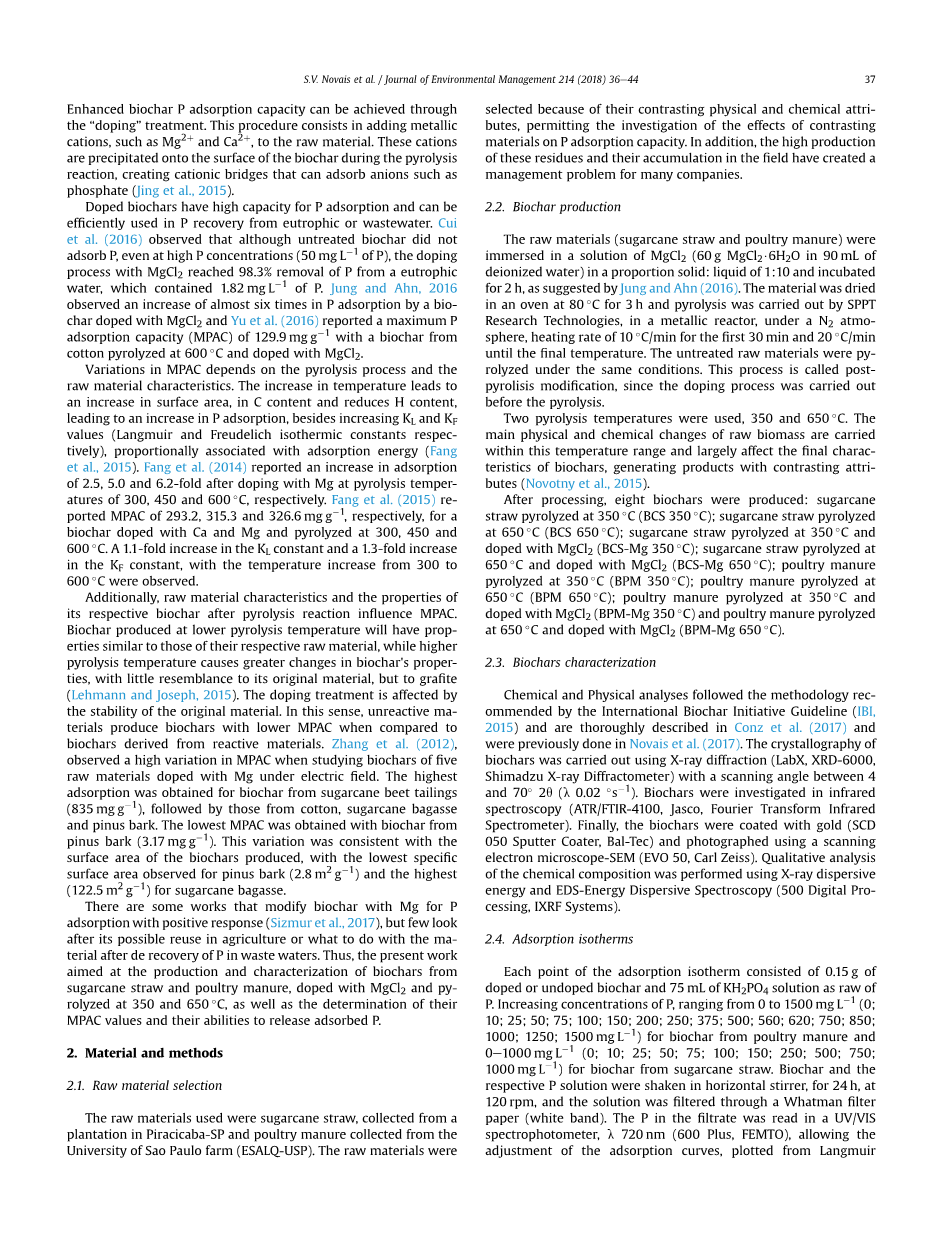 S.V. Novais et al. / Journal of Environmental Management 214 (2018) 36–44 37

Enhanced biochar P adsorption capacity can be achieved through the "doping" treatment. This procedure consists in adding metallic cations, such as $Mg^{2+}$ and $Ca^{2+}$, to the raw material. These cations are precipitated onto the surface of the biochar during the pyrolysis reaction, creating cationic bridges that can adsorb anions such as phosphate (Jing et al., 2015).

Doped biochars have high capacity for P adsorption and can be efficiently used in P recovery from eutrophic or wastewater. Cui et al. (2016) observed that although untreated biochar did not adsorb P, even at high P concentrations (50 mg $L^{-1}$ of P), the doping process with $MgCl_2$ reached 98.3% removal of P from a eutrophic water, which contained 1.82 mg $L^{-1}$ of P. Jung and Ahn, 2016 observed an increase of almost six times in P adsorption by a biochar doped with $MgCl_2$ and Yu et al. (2016) reported a maximum P adsorption capacity (MPAC) of 129.9 mg $g^{-1}$ with a biochar from cotton pyrolyzed at 600 °C and doped with $MgCl_2$.

Variations in MPAC depends on the pyrolysis process and the raw material characteristics. The increase in temperature leads to an increase in surface area, in C content and reduces H content, leading to an increase in P adsorption, besides increasing $K_L$ and $K_F$ values (Langmuir and Freudelich isothermic constants respectively), proportionally associated with adsorption energy (Fang et al., 2015). Fang et al. (2014) reported an increase in adsorption of 2.5, 5.0 and 6.2-fold after doping with Mg at pyrolysis temperatures of 300, 450 and 600 °C, respectively. Fang et al. (2015) reported MPAC of 293.2, 315.3 and 326.6 mg $g^{-1}$, respectively, for a biochar doped with Ca and Mg and pyrolyzed at 300, 450 and 600 °C. A 1.1-fold increase in the $K_L$ constant and a 1.3-fold increase in the $K_F$ constant, with the temperature increase from 300 to 600 °C were observed.

Additionally, raw material characteristics and the properties of its respective biochar after pyrolysis reaction influence MPAC. Biochar produced at lower pyrolysis temperature will have properties similar to those of their respective raw material, while higher pyrolysis temperature causes greater changes in biochar's properties, with little resemblance to its original material, but to grafite (Lehmann and Joseph, 2015). The doping treatment is affected by the stability of the original material. In this sense, unreactive materials produce biochars with lower MPAC when compared to biochars derived from reactive materials. Zhang et al. (2012), observed a high variation in MPAC when studying biochars of five raw materials doped with Mg under electric field. The highest adsorption was obtained for biochar from sugarcane beet tailings (835 mg $g^{-1}$), followed by those from cotton, sugarcane bagasse and pinus bark. The lowest MPAC was obtained with biochar from pinus bark (3.17 mg $g^{-1}$). This variation was consistent with the surface area of the biochars produced, with the lowest specific surface area observed for pinus bark (2.8 $m^2$ $g^{-1}$) and the highest (122.5 $m^2$ $g^{-1}$) for sugarcane bagasse.

There are some works that modify biochar with Mg for P adsorption with positive response (Sizmur et al., 2017), but few look after its possible reuse in agriculture or what to do with the material after de recovery of P in waste waters. Thus, the present work aimed at the production and characterization of biochars from sugarcane straw and poultry manure, doped with $MgCl_2$ and pyrolyzed at 350 and 650 °C, as well as the determination of their MPAC values and their abilities to release adsorbed P.

2. Material and methods

2.1. Raw material selection

The raw materials used were sugarcane straw, collected from a plantation in Piracicaba-SP and poultry manure collected from the University of Sao Paulo farm (ESALQ-USP). The raw materials were selected because of their contrasting physical and chemical attributes, permitting the investigation of the effects of contrasting materials on P adsorption capacity. In addition, the high production of these residues and their accumulation in the field have created a management problem for many companies.

2.2. Biochar production

The raw materials (sugarcane straw and poultry manure) were immersed in a solution of $MgCl_2$ (60 g $MgCl_2 \cdot 6H_2O$ in 90 mL of deionized water) in a proportion solid: liquid of 1:10 and incubated for 2 h, as suggested by Jung and Ahn (2016). The material was dried in an oven at 80 °C for 3 h and pyrolysis was carried out by SPPT Research Technologies, in a metallic reactor, under a $N_2$ atmosphere, heating rate of 10 °C/min for the first 30 min and 20 °C/min until the final temperature. The untreated raw materials were pyrolyzed under the same conditions. This process is called post-pyrolisis modification, since the doping process was carried out before the pyrolysis.

Two pyrolysis temperatures were used, 350 and 650 °C. The main physical and chemical changes of raw biomass are carried within this temperature range and largely affect the final characteristics of biochars, generating products with contrasting attributes (Novotny et al., 2015).

After processing, eight biochars were produced: sugarcane straw pyrolyzed at 350 °C (BCS 350 °C); sugarcane straw pyrolyzed at 650 °C (BCS 650 °C); sugarcane straw pyrolyzed at 350 °C and doped with $MgCl_2$ (BCS-Mg 350 °C); sugarcane straw pyrolyzed at 650 °C and doped with $MgCl_2$ (BCS-Mg 650 °C); poultry manure pyrolyzed at 350 °C (BPM 350 °C); poultry manure pyrolyzed at 650 °C (BPM 650 °C); poultry manure pyrolyzed at 350 °C and doped with $MgCl_2$ (BPM-Mg 350 °C) and poultry manure pyrolyzed at 650 °C and doped with $MgCl_2$ (BPM-Mg 650 °C).

2.3. Biochars characterization

Chemical and Physical analyses followed the methodology recommended by the International Biochar Initiative Guideline (IBI, 2015) and are thoroughly described in Conz et al. (2017) and were previously done in Novais et al. (2017). The crystallography of biochars was carried out using X-ray diffraction (LabX, XRD-6000, Shimadzu X-ray Diffractometer) with a scanning angle between 4 and 70° 2θ (λ 0.02 °$s^{-1}$). Biochars were investigated in infrared spectroscopy (ATR/FTIR-4100, Jasco, Fourier Transform Infrared Spectrometer). Finally, the biochars were coated with gold (SCD 050 Sputter Coater, Bal-Tec) and photographed using a scanning electron microscope-SEM (EVO 50, Carl Zeiss). Qualitative analysis of the chemical composition was performed using X-ray dispersive energy and EDS-Energy Dispersive Spectroscopy (500 Digital Processing, IXRF Systems).

2.4. Adsorption isotherms

Each point of the adsorption isotherm consisted of 0.15 g of doped or undoped biochar and 75 mL of $KH_2PO_4$ solution as raw of P. Increasing concentrations of P, ranging from 0 to 1500 mg $L^{-1}$ (0; 10; 25; 50; 75; 100; 150; 200; 250; 375; 500; 560; 620; 750; 850; 1000; 1250; 1500 mg $L^{-1}$) for biochar from poultry manure and 0–1000 mg $L^{-1}$ (0; 10; 25; 50; 75; 100; 150; 250; 500; 750; 1000 mg $L^{-1}$) for biochar from sugarcane straw. Biochar and the respective P solution were shaken in horizontal stirrer, for 24 h, at 120 rpm, and the solution was filtered through a Whatman filter paper (white band). The P in the filtrate was read in a UV/VIS spectrophotometer, λ 720 nm (600 Plus, FEMTO), allowing the adjustment of the adsorption curves, plotted from Langmuir